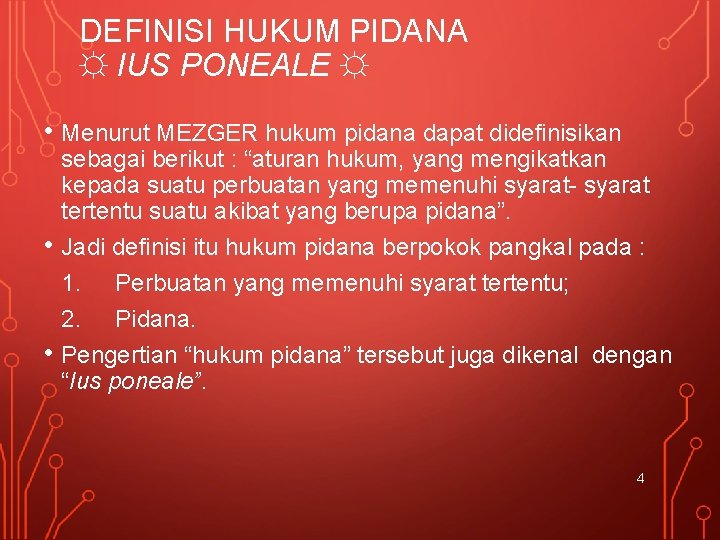 DEFINISI HUKUM PIDANA
☼ IUS PONEALE ☼

• Menurut MEZGER hukum pidana dapat didefinisikan sebagai berikut : “aturan hukum, yang mengikatkan kepada suatu perbuatan yang memenuhi syarat- syarat tertentu suatu akibat yang berupa pidana”.

• Jadi definisi itu hukum pidana berpokok pangkal pada :

1. Perbuatan yang memenuhi syarat tertentu;

2. Pidana.

• Pengertian “hukum pidana” tersebut juga dikenal dengan “Ius poneale”.

4